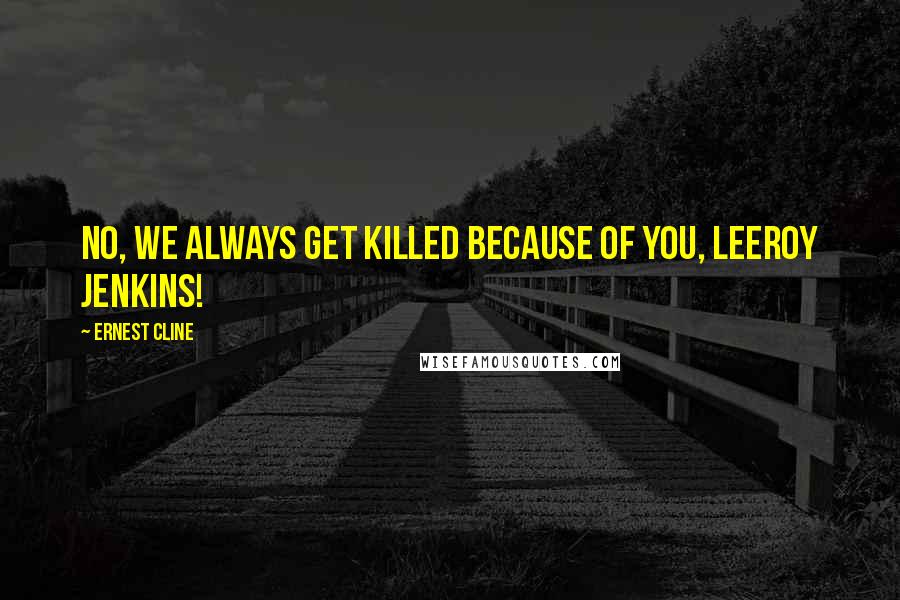 NO, WE ALWAYS GET KILLED BECAUSE OF YOU, LEEROY JENKINS!

~ ERNEST CLINE

WISEFAMOUSQUOTES.COM